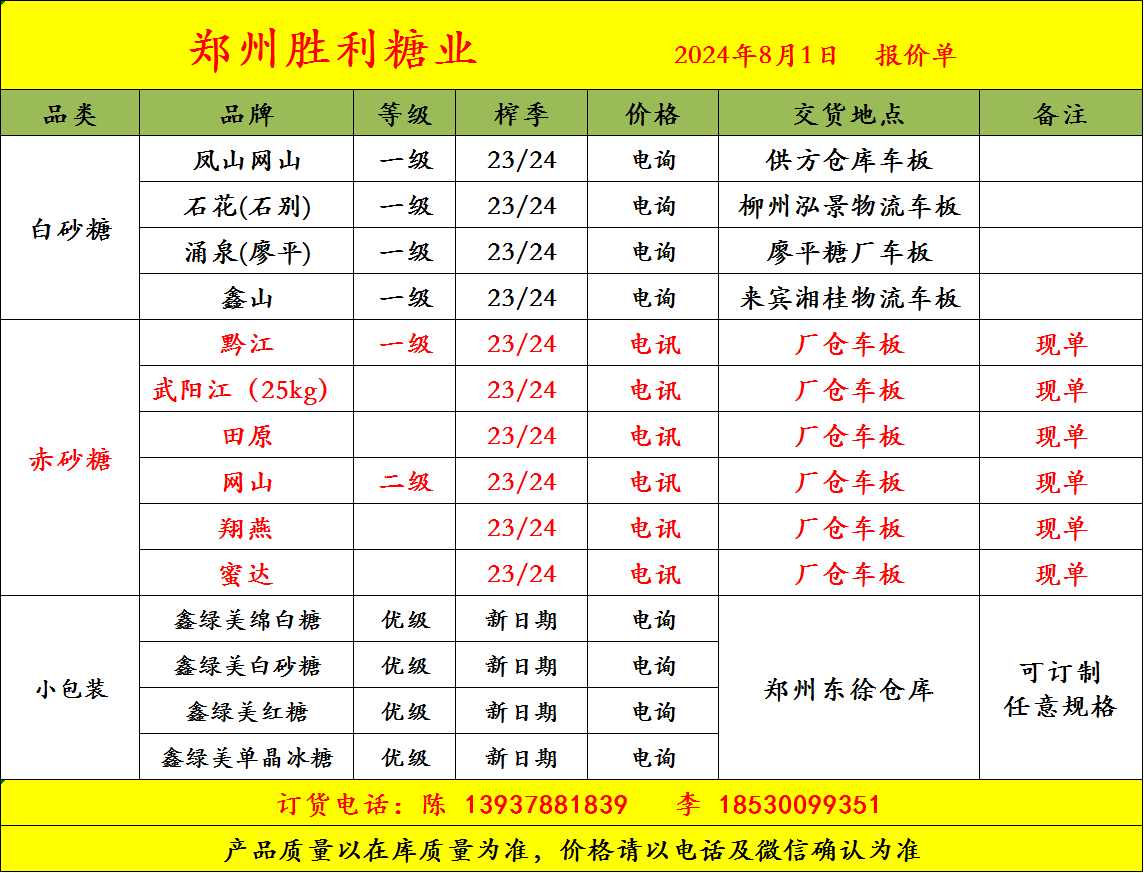 郑州胜利糖业 2024年8月1日 报价单

| 品类 | 品牌 | 等级 | 榨季 | 价格 | 交货地点 | 备注 |
|---|---|---|---|---|---|---|
| 白砂糖 | 凤山网山 | 一级 | 23/24 | 电询 | 供方仓库车板 | |
| | 石花(石别) | 一级 | 23/24 | 电询 | 柳州泓景物流车板 | |
| | 涌泉(廖平) | 一级 | 23/24 | 电询 | 廖平糖厂车板 | |
| | 鑫山 | 一级 | 23/24 | 电询 | 来宾湘桂物流车板 | |
| 赤砂糖 | 黔江 | 一级 | 23/24 | 电讯 | 厂仓车板 | 现单 |
| | 武阳江（25kg) | | 23/24 | 电讯 | 厂仓车板 | 现单 |
| | 田原 | | 23/24 | 电讯 | 厂仓车板 | 现单 |
| | 网山 | 二级 | 23/24 | 电讯 | 厂仓车板 | 现单 |
| | 翔燕 | | 23/24 | 电讯 | 厂仓车板 | 现单 |
| | 蜜达 | | 23/24 | 电讯 | 厂仓车板 | 现单 |
| 小包装 | 鑫绿美绵白糖 | 优级 | 新日期 | 电询 | 郑州东徐仓库 | 可订制任意规格 |
| | 鑫绿美白砂糖 | 优级 | 新日期 | 电询 | | |
| | 鑫绿美红糖 | 优级 | 新日期 | 电询 | | |
| | 鑫绿美单晶冰糖 | 优级 | 新日期 | 电询 | | |

订货电话：陈 13937881839 李 18530099351

产品质量以在库质量为准，价格请以电话及微信确认为准